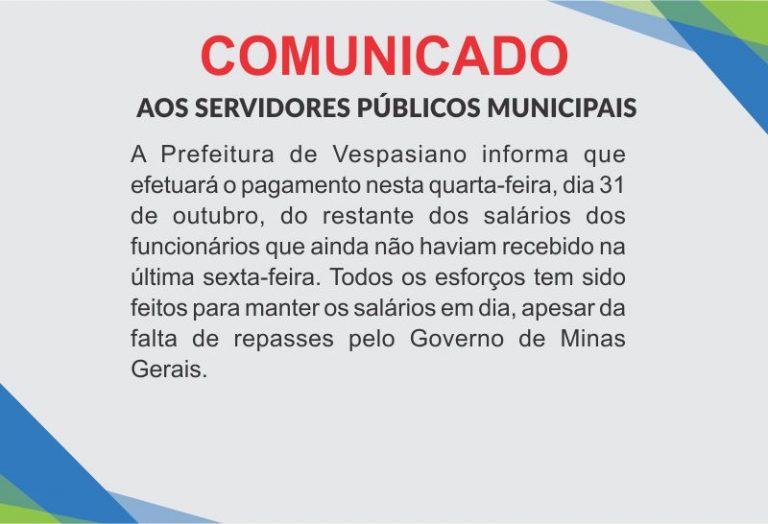 COMUNICADO

AOS SERVIDORES PÚBLICOS MUNICIPAIS

A Prefeitura de Vespasiano informa que efetuará o pagamento nesta quarta-feira, dia 31 de outubro, do restante dos salários dos funcionários que ainda não haviam recebido na última sexta-feira. Todos os esforços tem sido feitos para manter os salários em dia, apesar da falta de repasses pelo Governo de Minas Gerais.